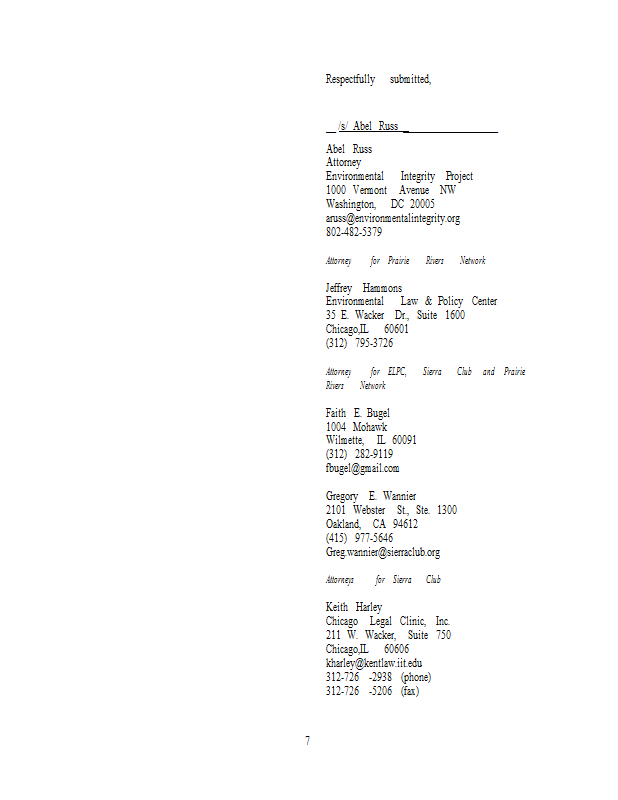 Respectfully submitted,

__/s/ Abel Russ ____

Abel Russ
Attorney
Environmental Integrity Project
1000 Vermont Avenue NW
Washington, DC 20005
aruss@environmentalintegrity.org
802-482-5379

Attorney for Prairie Rivers Network

Jeffrey Hammons
Environmental Law & Policy Center
35 E. Wacker Dr., Suite 1600
Chicago,IL 60601
(312) 795-3726

Attorney for ELPC, Sierra Club and Prairie Rivers Network

Faith E. Bugel
1004 Mohawk
Wilmette, IL 60091
(312) 282-9119
fbugel@gmail.com

Gregory E. Wannier
2101 Webster St., Ste. 1300
Oakland, CA 94612
(415) 977-5646
Greg.wannier@sierraclub.org

Attorneys for Sierra Club

Keith Harley
Chicago Legal Clinic, Inc.
211 W. Wacker, Suite 750
Chicago,IL 60606
kharley@kentlaw.iit.edu
312-726 -2938 (phone)
312-726 -5206 (fax)

7